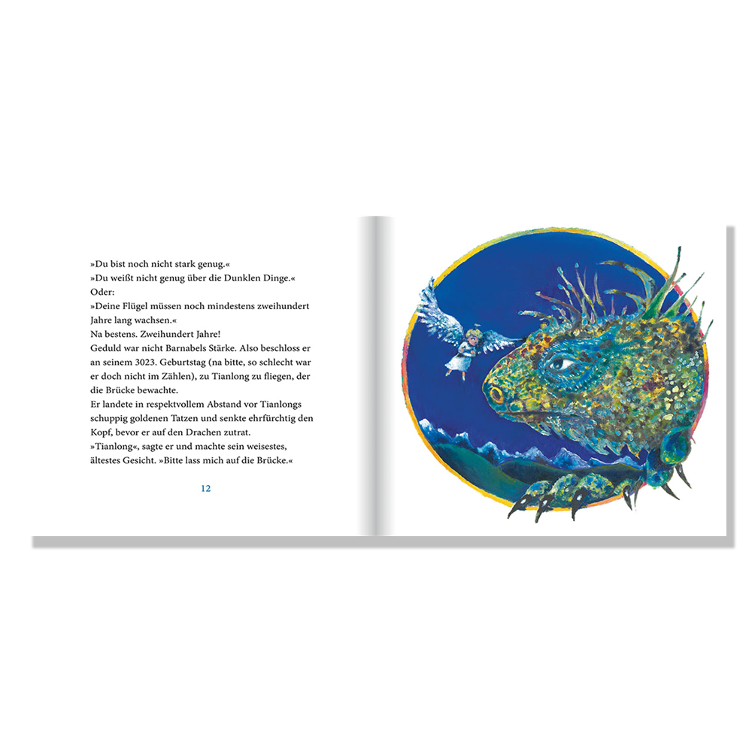 »Du bist noch nicht stark genug.«
»Du weißt nicht genug über die Dunklen Dinge.«
Oder:
»Deine Flügel müssen noch mindestens zweihundert Jahre lang wachsen.«
Na bestens. Zweihundert Jahre!
Geduld war nicht Barnabels Stärke. Also beschloss er an seinem 3023. Geburtstag (na bitte, so schlecht war er doch nicht im Zählen), zu Tianlong zu fliegen, der die Brücke bewachte.
Er landete in respektvollem Abstand vor Tianlongs schuppig goldenen Tatzen und senkte ehrfürchtig den Kopf, bevor er auf den Drachen zutrat.
»Tianlong«, sagte er und machte sein weisestes, ältestes Gesicht. »Bitte lass mich auf die Brücke.«

12